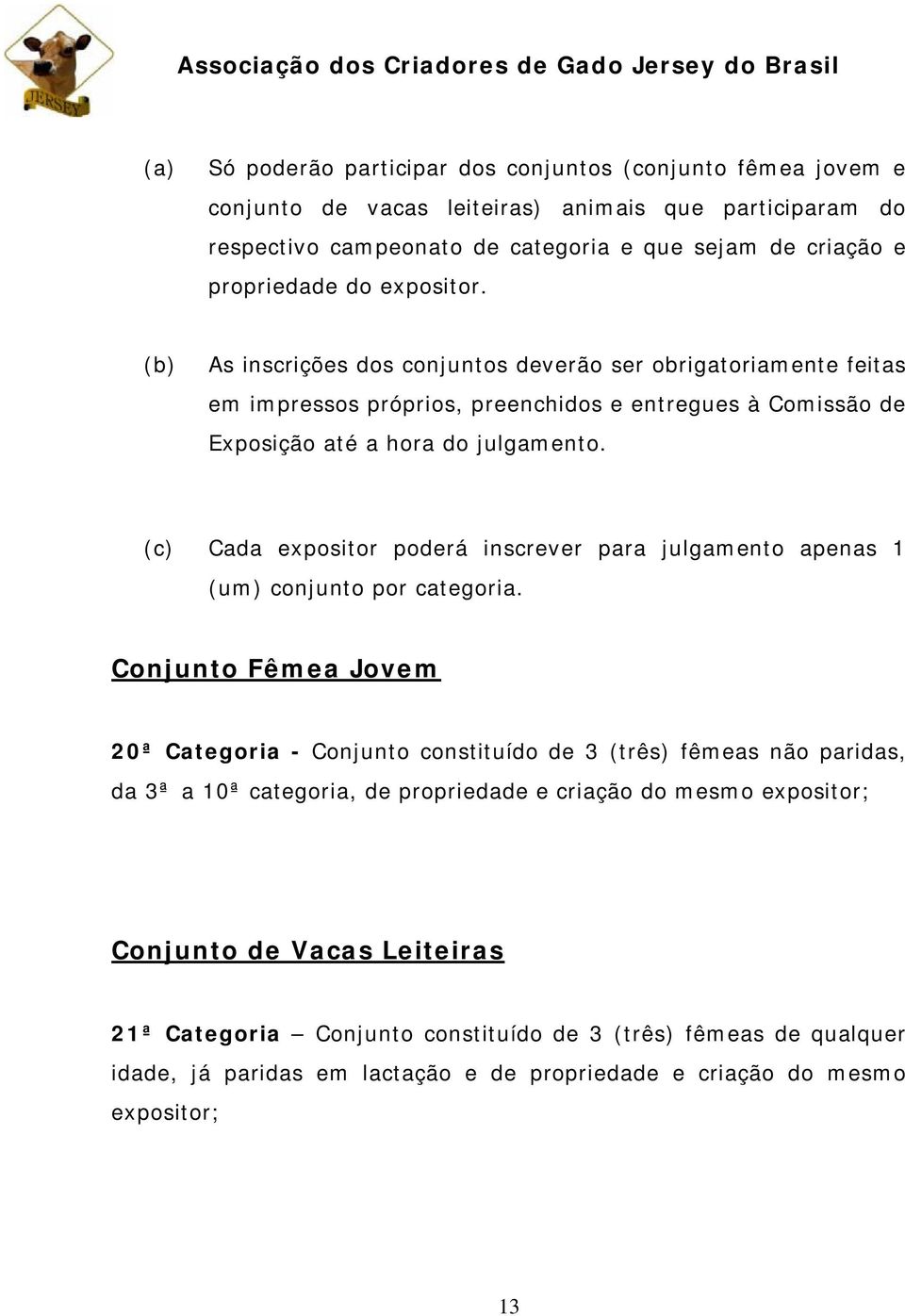 JERSEY

Associação dos Criadores de Gado Jersey do Brasil

(a) Só poderão participar dos conjuntos (conjunto fêmea jovem e conjunto de vacas leiteiras) animais que participaram do respectivo campeonato de categoria e que sejam de criação e propriedade do expositor.

(b) As inscrições dos conjuntos deverão ser obrigatoriamente feitas em impressos próprios, preenchidos e entregues à Comissão de Exposição até a hora do julgamento.

(c) Cada expositor poderá inscrever para julgamento apenas 1 (um) conjunto por categoria.

Conjunto Fêmea Jovem

20ª Categoria - Conjunto constituído de 3 (três) fêmeas não paridas, da 3ª a 10ª categoria, de propriedade e criação do mesmo expositor;

Conjunto de Vacas Leiteiras

21ª Categoria – Conjunto constituído de 3 (três) fêmeas de qualquer idade, já paridas em lactação e de propriedade e criação do mesmo expositor;

13